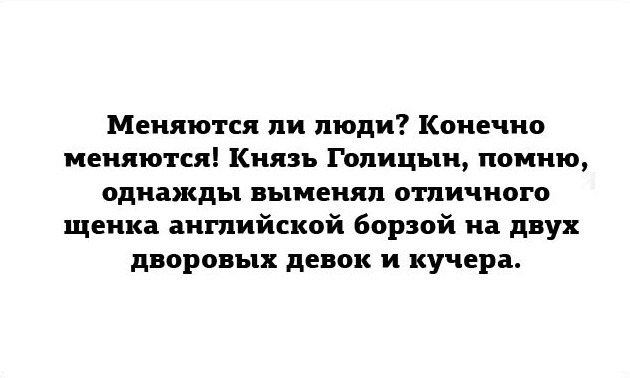 Меняются ли люди? Конечно меняются! Князь Голицын, помню, однажды выменял отличного щенка английской борзой на двух дворовых девок и кучера.